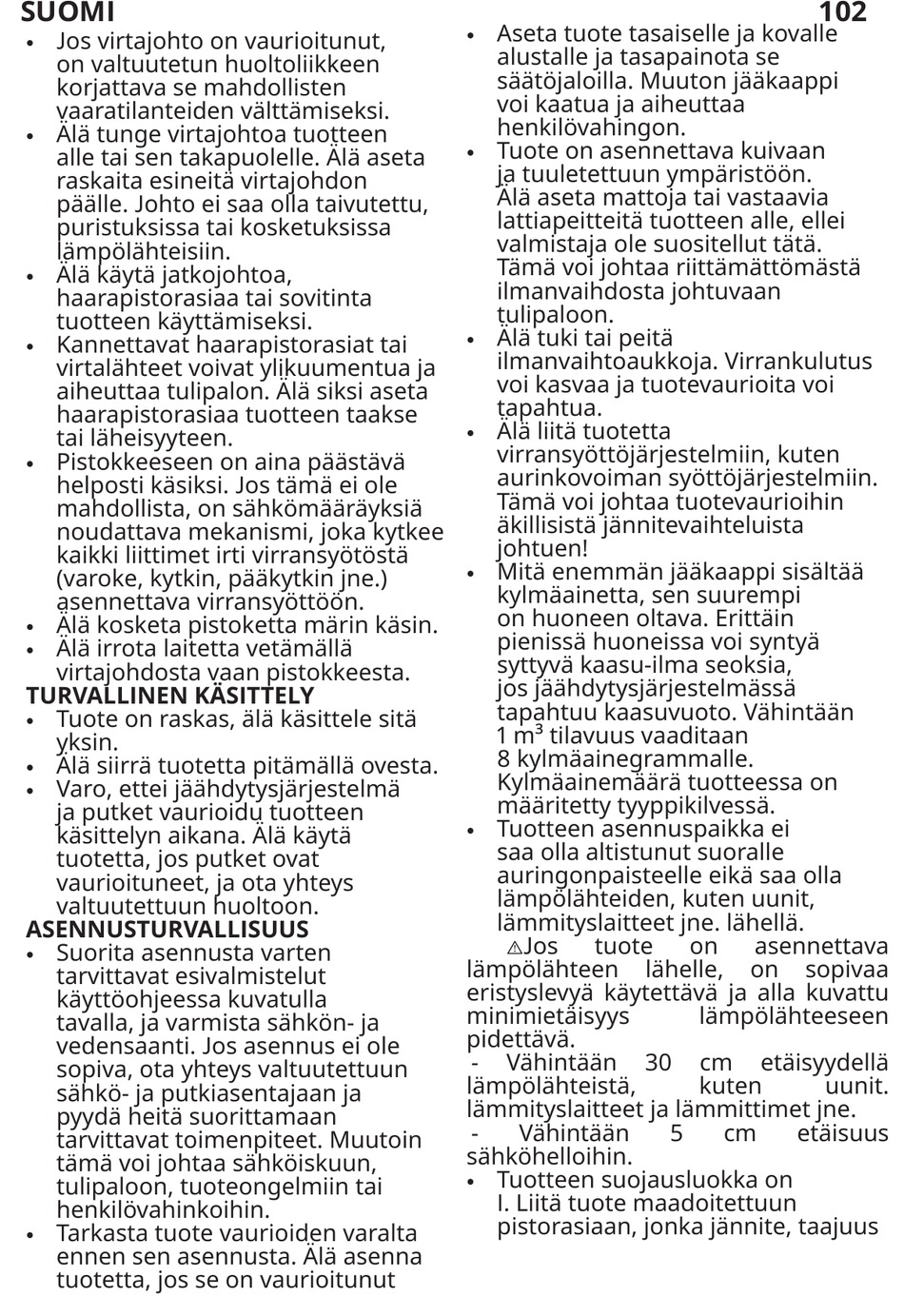 SUOMI 102

• Jos virtajohto on vaurioitunut, on valtuutetun huoltoliikkeen korjattava se mahdollisten vaaratilanteiden välttämiseksi.
• Älä tunge virtajohtoa tuotteen alle tai sen takapuolelle. Älä aseta raskaita esineitä virtajohdon päälle. Johto ei saa olla taivutettu, puristuksissa tai kosketuksissa lämpölähteisiin.
• Älä käytä jatkojohtoa, haarapistorasiaa tai sovitinta tuotteen käyttämiseksi.
• Kannettavat haarapistorasiat tai virtalähteet voivat ylikuumentua ja aiheuttaa tulipalon. Älä siksi aseta haarapistorasiaa tuotteen taakse tai läheisyyteen.
• Pistokkeeseen on aina päästävä helposti käsiksi. Jos tämä ei ole mahdollista, on sähkömääräyksiä noudattava mekanismi, joka kytkee kaikki liittimet irti virransyötöstä (varoke, kytkin, pääkytkin jne.) asennettava virransyöttöön.
• Älä kosketa pistoketta märin käsin.
• Älä irrota laitetta vetämällä virtajohdosta vaan pistokkeesta.
TURVALLINEN KÄSITTELY
• Tuote on raskas, älä käsittele sitä yksin.
• Älä siirrä tuotetta pitämällä ovesta.
• Varo, ettei jäähdytysjärjestelmä ja putket vaurioidu tuotteen käsittelyn aikana. Älä käytä tuotetta, jos putket ovat vaurioituneet, ja ota yhteys valtuutettuun huoltoon.
ASENNUSTURVALLISUUS
• Suorita asennusta varten tarvittavat esivalmistelut käyttöohjeessa kuvatulla tavalla, ja varmista sähkön- ja vedensaanti. Jos asennus ei ole sopiva, ota yhteys valtuutettuun sähkö- ja putkiasentajaan ja pyydä heitä suorittamaan tarvittavat toimenpiteet. Muutoin tämä voi johtaa sähköiskuun, tulipaloon, tuoteongelmiin tai henkilövahinkoihin.
• Tarkasta tuote vaurioiden varalta ennen sen asennusta. Älä asenna tuotetta, jos se on vaurioitunut

• Aseta tuote tasaiselle ja kovalle alustalle ja tasapainota se säätöjaloilla. Muuton jääkaappi voi kaatua ja aiheuttaa henkilövahingon.
• Tuote on asennettava kuivaan ja tuuletettuun ympäristöön. Älä aseta mattoja tai vastaavia lattiapeitteitä tuotteen alle, ellei valmistaja ole suositellut tätä. Tämä voi johtaa riittämättömästä ilmanvaihdosta johtuvaan tulipaloon.
• Älä tuki tai peitä ilmanvaihtoaukkoja. Virrankulutus voi kasvaa ja tuotevaurioita voi tapahtua.
• Älä liitä tuotetta virransyöttöjärjestelmiin, kuten aurinkovoiman syöttöjärjestelmiin. Tämä voi johtaa tuotevaurioihin äkillisistä jännitevaihteluista johtuen!
• Mitä enemmän jääkaappi sisältää kylmäainetta, sen suurempi on huoneen oltava. Erittäin pienissä huoneissa voi syntyä syttyvä kaasu-ilma seoksia, jos jäähdytysjärjestelmässä tapahtuu kaasuvuoto. Vähintään 1 m³ tilavuus vaaditaan 8 kylmäainegrammalle. Kylmäainemäärä tuotteessa on määritetty tyyppikilvessä.
• Tuotteen asennuspaikka ei saa olla altistunut suoralle auringonpaisteelle eikä saa olla lämpölähteiden, kuten uunit, lämmityslaitteet jne. lähellä.
⚠Jos tuote on asennettava lämpölähteen lähelle, on sopivaa eristyslevyä käytettävä ja alla kuvattu minimietäisyys lämpölähteeseen pidettävä.
- Vähintään 30 cm etäisyydellä lämpölähteistä, kuten uunit. lämmityslaitteet ja lämmittimet jne.
- Vähintään 5 cm etäisuus sähköhelloihin.
• Tuotteen suojausluokka on I. Liitä tuote maadoitettuun pistorasiaan, jonka jännite, taajuus